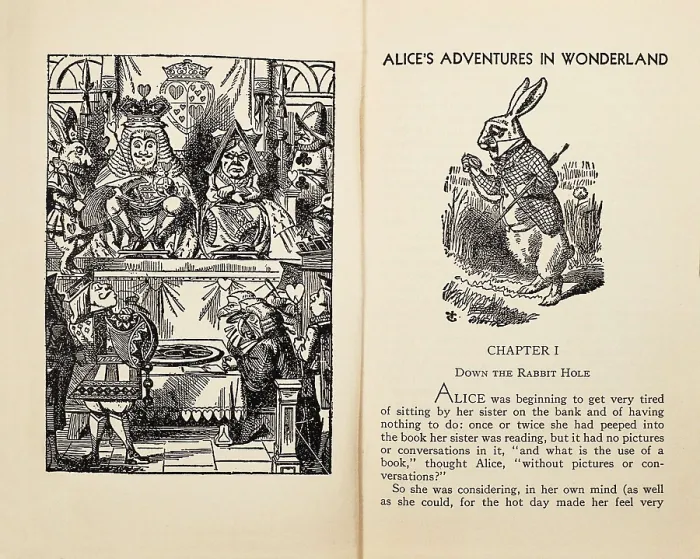 ALICE'S ADVENTURES IN WONDERLAND

CHAPTER I

DOWN THE RABBIT HOLE

ALICE was beginning to get very tired of sitting by her sister on the bank and of having nothing to do: once or twice she had peeped into the book her sister was reading, but it had no pictures or conversations in it, "and what is the use of a book," thought Alice, "without pictures or conversations?"

So she was considering, in her own mind (as well as she could, for the hot day made her feel very